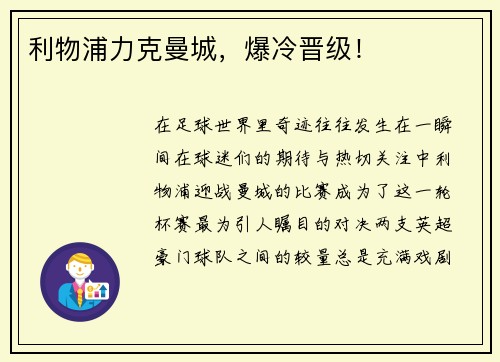 利物浦力克曼城，爆冷晋级！

在足球世界里奇迹往往发生在一瞬间在球迷们的期待与热切关注中利物浦迎战曼城的比赛成为了这一轮杯赛最为引人瞩目的对决两支英超豪门球队之间的较量总是充满戏剧